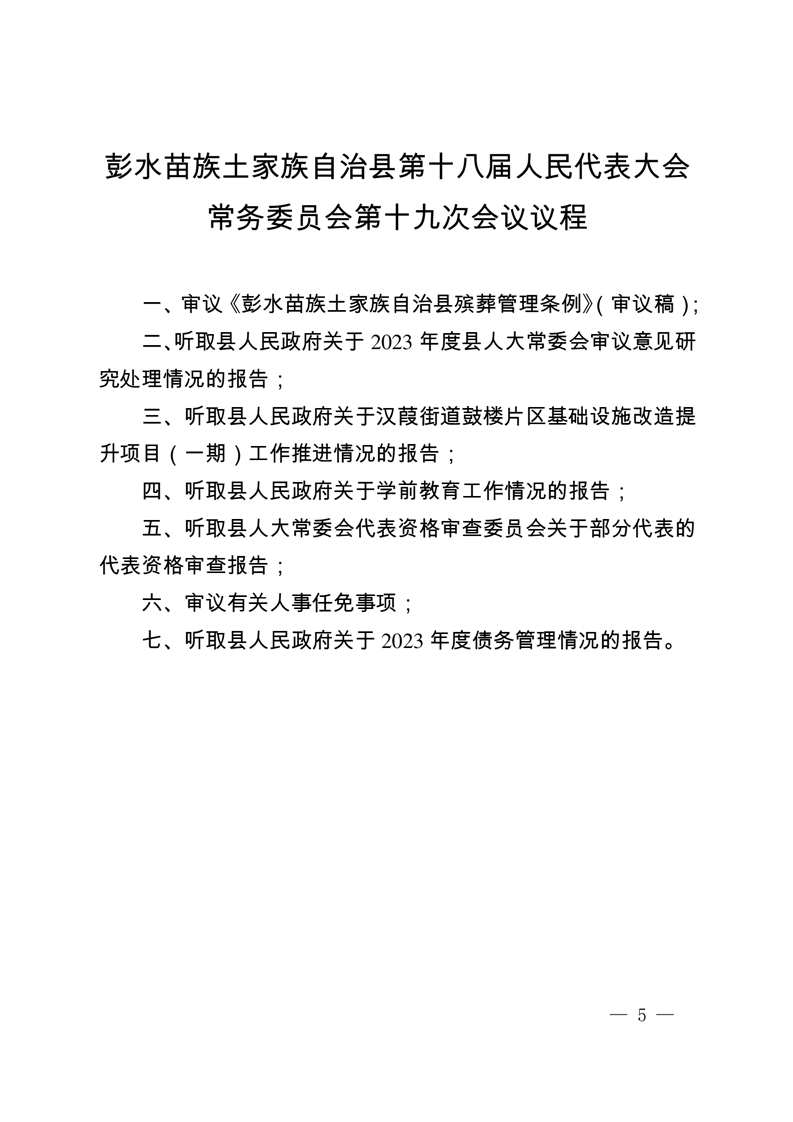 彭水苗族土家族自治县第十八届人民代表大会常务委员会第十九次会议议程

一、审议《彭水苗族土家族自治县殡葬管理条例》(审议稿);

二、听取县人民政府关于 2023 年度县人大常委会审议意见研究处理情况的报告;

三、听取县人民政府关于汉葭街道鼓楼片区基础设施改造提升项目(一期)工作推进情况的报告;

四、听取县人民政府关于学前教育工作情况的报告;

五、听取县人大常委会代表资格审查委员会关于部分代表的代表资格审查报告;

六、审议有关人事任免事项;

七、听取县人民政府关于 2023 年度债务管理情况的报告。

— 5 —